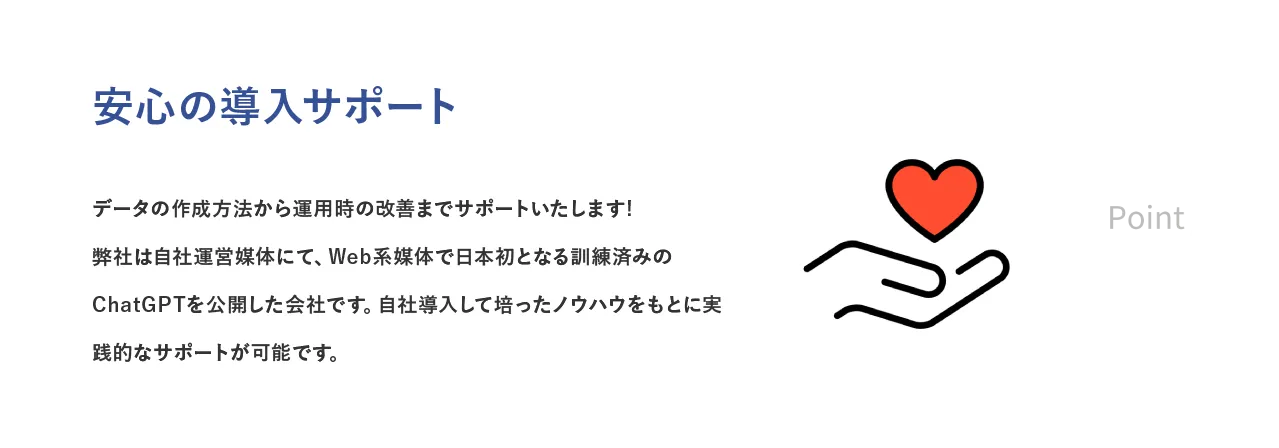 安心の導入サポート

データの作成方法から運用時の改善までサポートいたします!
弊社は自社運営媒体にて、Web系媒体で日本初となる訓練済みのChatGPTを公開した会社です。自社導入して培ったノウハウをもとに実践的なサポートが可能です。

Point